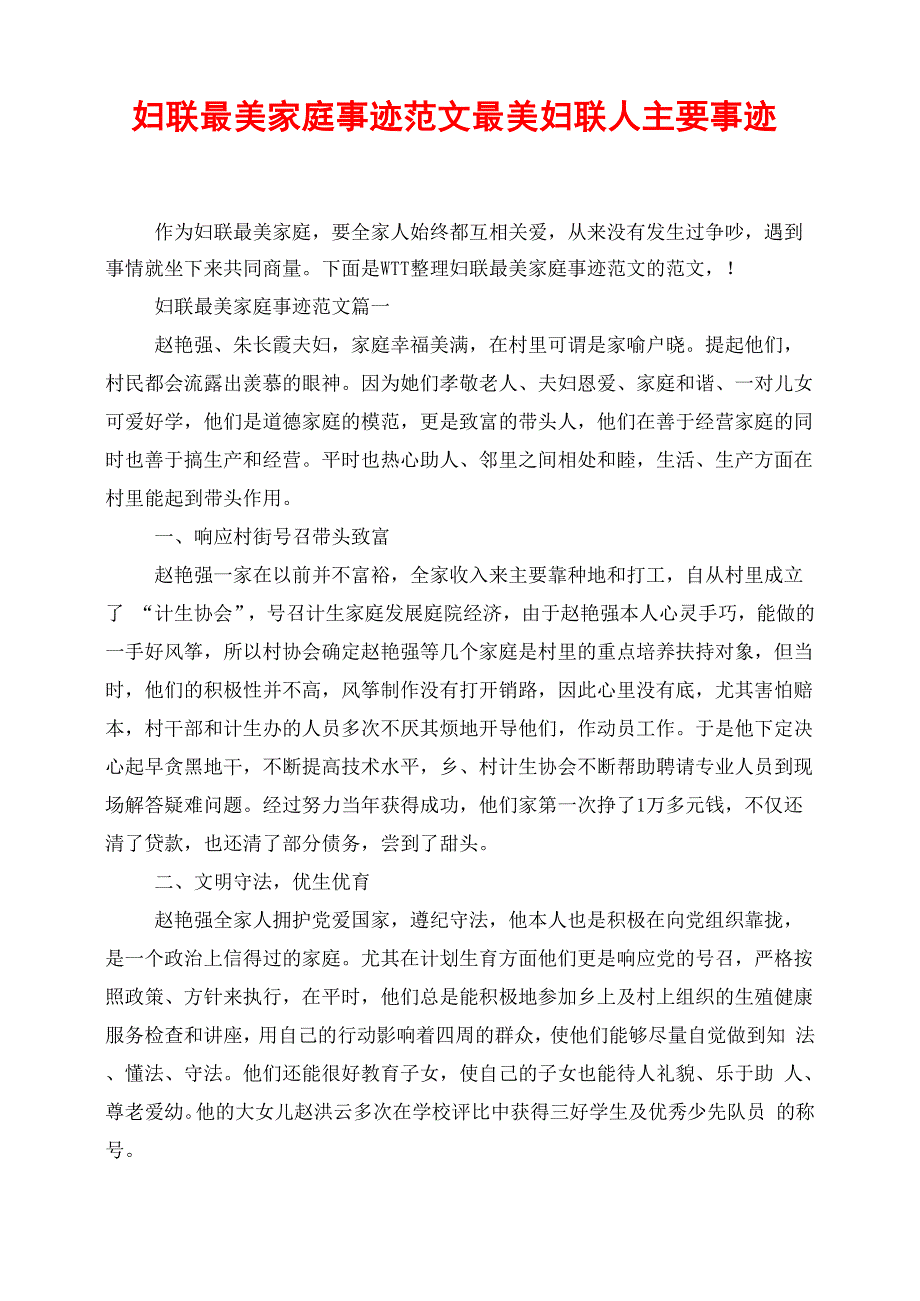 妇联最美家庭事迹范文最美妇联人主要事迹

作为妇联最美家庭，要全家人始终都互相关爱，从来没有发生过争吵，遇到事情就坐下来共同商量。下面是WTT整理妇联最美家庭事迹范文的范文，！

妇联最美家庭事迹范文篇一

赵艳强、朱长霞夫妇，家庭幸福美满，在村里可谓是家喻户晓。提起他们，村民都会流露出羡慕的眼神。因为她们孝敬老人、夫妇恩爱、家庭和谐、一对儿女可爱好学，他们是道德家庭的模范，更是致富的带头人，他们在善于经营家庭的同时也善于搞生产和经营。平时也热心助人、邻里之间相处和睦，生活、生产方面在村里能起到带头作用。

一、响应村街号召带头致富

赵艳强一家在以前并不富裕，全家收入来主要靠种地和打工，自从村里成立了 “计生协会”，号召计生家庭发展庭院经济，由于赵艳强本人心灵手巧，能做的一手好风筝，所以村协会确定赵艳强等几个家庭是村里的重点培养扶持对象，但当时，他们的积极性并不高，风筝制作没有打开销路，因此心里没有底，尤其害怕赔本，村干部和计生办的人员多次不厌其烦地开导他们，作动员工作。于是他下定决心起早贪黑地干，不断提高技术水平，乡、村计生协会不断帮助聘请专业人员到现场解答疑难问题。经过努力当年获得成功，他们家第一次挣了1万多元钱，不仅还清了贷款，也还清了部分债务，尝到了甜头。

二、文明守法，优生优育

赵艳强全家人拥护党爱国家，遵纪守法，他本人也是积极在向党组织靠拢，是一个政治上信得过的家庭。尤其在计划生育方面他们更是响应党的号召，严格按照政策、方针来执行，在平时，他们总是能积极地参加乡上及村上组织的生殖健康服务检查和讲座，用自己的行动影响着四周的群众，使他们能够尽量自觉做到知 法、懂法、守法。他们还能很好教育子女，使自己的子女也能待人礼貌、乐于助 人、尊老爱幼。他的大女儿赵洪云多次在学校评比中获得三好学生及优秀少先队员 的称号。